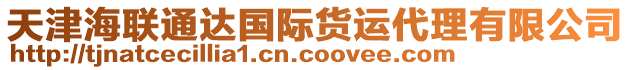 天津海联通达国际货运代理有限公司
http://tjnatcecillia1.cn.coovee.com